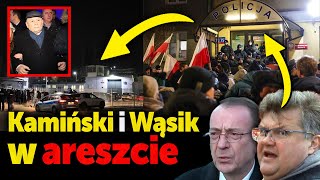 POLICJA

Kamiński i Wąsik w areszcie